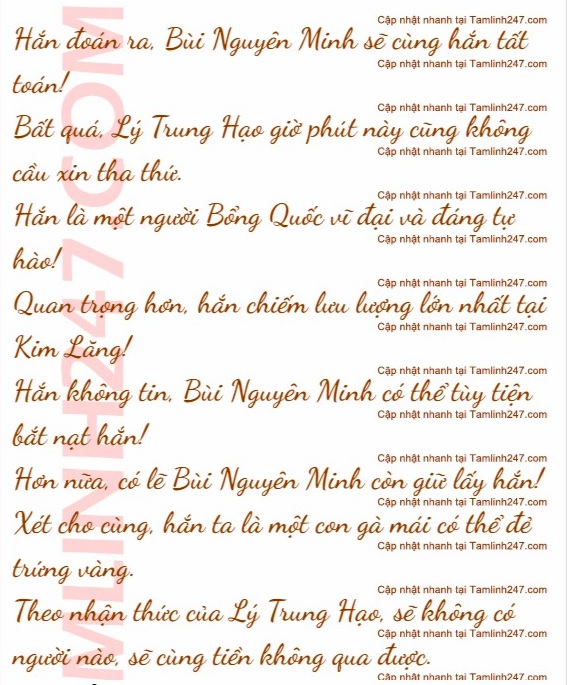 Cập nhật nhanh tại Tamlinh247.com
Hắn đoán ra, Bùi Nguyên Minh sẽ cùng hắn tất
Cập nhật nhanh tại Tamlinh247.com
toán!

Cập nhật nhanh tại Tamlinh247.com
Bất quá, Lý Trung Hạo giờ phút này cũng không
Cập nhật nhanh tại Tamlinh247.com
cầu xin tha thứ.

Cập nhật nhanh tại Tamlinh247.com
Hắn là một người Bổng Quốc vĩ đại và đáng tự
Cập nhật nhanh tại Tamlinh247.com
hào!

Cập nhật nhanh tại Tamlinh247.com
Quan trọng hơn, hắn chiếm lưu lượng lớn nhất tại
Cập nhật nhanh tại Tamlinh247.com
Kim Lăng!

Cập nhật nhanh tại Tamlinh247.com
Hắn không tin, Bùi Nguyên Minh có thể tùy tiện
Cập nhật nhanh tại Tamlinh247.com
bắt nạt hắn!

Cập nhật nhanh tại Tamlinh247.com
Hơn nữa, có lẽ Bùi Nguyên Minh còn giữ lấy hắn!
Cập nhật nhanh tại Tamlinh247.com
Xét cho cùng, hắn ta là một con gà mái có thể đẻ
Cập nhật nhanh tại Tamlinh247.com
trứng vàng.

Cập nhật nhanh tại Tamlinh247.com
Theo nhận thức của Lý Trung Hạo, sẽ không có
Cập nhật nhanh tại Tamlinh247.com
người nào, sẽ cùng tiền không qua được.
Cập nhật nhanh tại Tamlinh247.com

MLINH247.COM